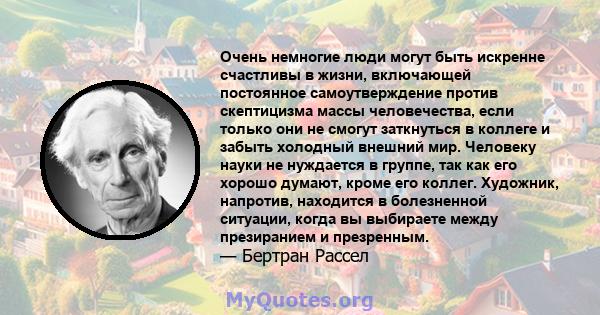 Очень немногие люди могут быть искренне счастливы в жизни, включающей постоянное самоутверждение против скептицизма массы человечества, если только они не смогут заткнуться в коллеге и забыть холодный внешний мир. Человеку науки не нуждается в группе, так как его хорошо думают, кроме его коллег. Художник, напротив, находится в болезненной ситуации, когда вы выбираете между презиранием и презренным.
— Бертран Рассел

MyQuotes.org